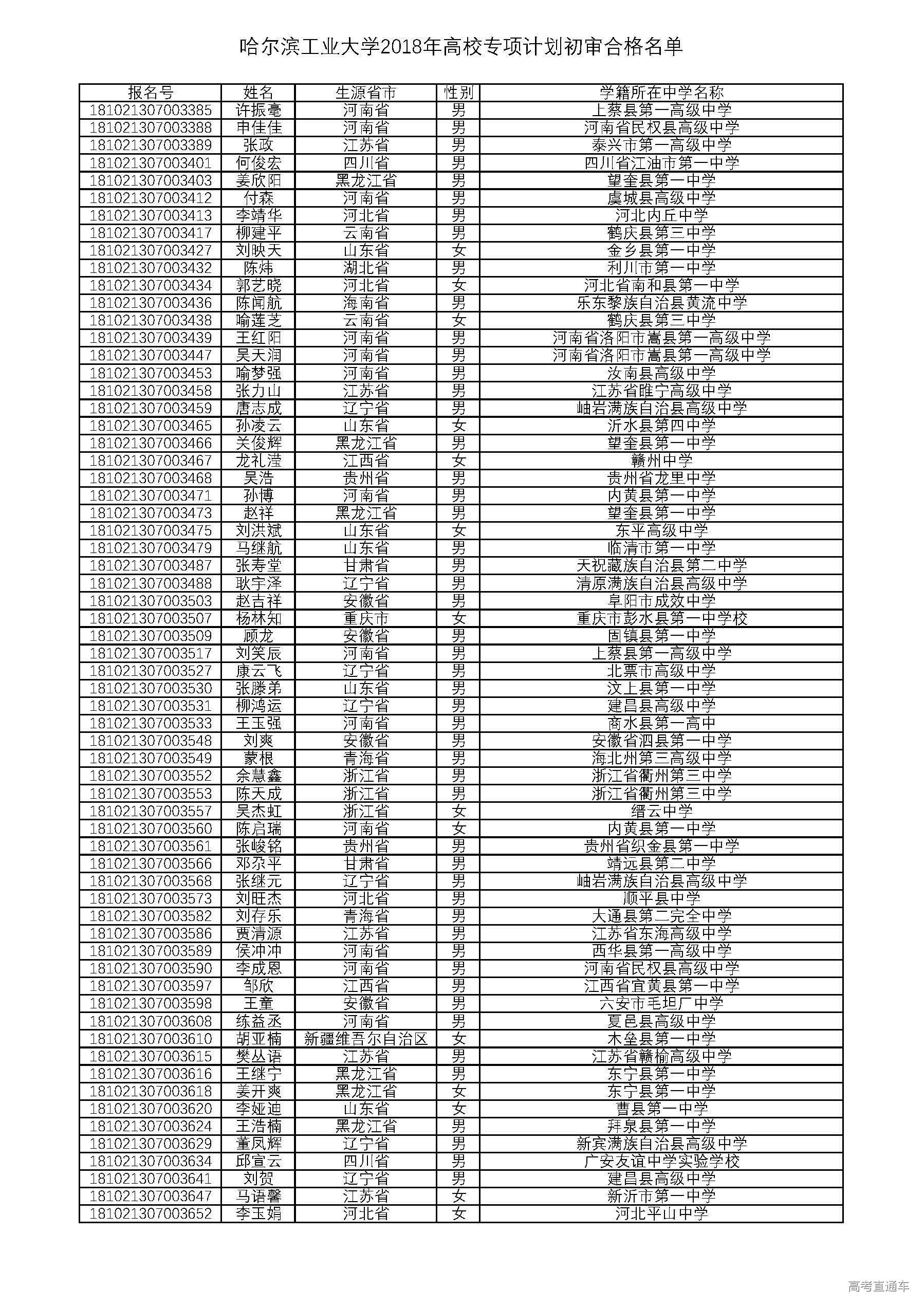 哈尔滨工业大学2018年高校专项计划初审合格名单

| 报名号 | 姓名 | 生源省市 | 性别 | 学籍所在中学名称 |
|---|---|---|---|---|
| 181021307003385 | 许振毫 | 河南省 | 男 | 上蔡县第一高级中学 |
| 181021307003388 | 申佳佳 | 河南省 | 男 | 河南省民权县高级中学 |
| 181021307003389 | 张政 | 江苏省 | 男 | 泰兴市第一高级中学 |
| 181021307003401 | 何俊宏 | 四川省 | 男 | 四川省江油市第一中学 |
| 181021307003403 | 姜欣阳 | 黑龙江省 | 男 | 望奎县第一中学 |
| 181021307003412 | 付森 | 河南省 | 男 | 虞城县高级中学 |
| 181021307003413 | 李靖华 | 河北省 | 男 | 河北内丘中学 |
| 181021307003417 | 柳建平 | 云南省 | 男 | 鹤庆县第三中学 |
| 181021307003427 | 刘映天 | 山东省 | 女 | 金乡县第一中学 |
| 181021307003432 | 陈炜 | 湖北省 | 男 | 利川市第一中学 |
| 181021307003434 | 郭艺晓 | 河北省 | 女 | 河北省南和县第一中学 |
| 181021307003436 | 陈闻航 | 海南省 | 男 | 乐东黎族自治县黄流中学 |
| 181021307003438 | 喻莲芝 | 云南省 | 女 | 鹤庆县第三中学 |
| 181021307003439 | 王红阳 | 河南省 | 男 | 河南省洛阳市嵩县第一高级中学 |
| 181021307003447 | 吴天润 | 河南省 | 男 | 河南省洛阳市嵩县第一高级中学 |
| 181021307003453 | 喻梦强 | 河南省 | 男 | 汝南县高级中学 |
| 181021307003458 | 张力山 | 江苏省 | 男 | 江苏省睢宁高级中学 |
| 181021307003459 | 唐志成 | 辽宁省 | 男 | 岫岩满族自治县高级中学 |
| 181021307003465 | 孙凌云 | 山东省 | 女 | 沂水县第四中学 |
| 181021307003466 | 关俊辉 | 黑龙江省 | 男 | 望奎县第一中学 |
| 181021307003467 | 龙礼滢 | 江西省 | 女 | 赣州中学 |
| 181021307003468 | 吴浩 | 贵州省 | 男 | 贵州省龙里中学 |
| 181021307003471 | 孙博 | 河南省 | 男 | 内黄县第一中学 |
| 181021307003473 | 赵祥 | 黑龙江省 | 男 | 望奎县第一中学 |
| 181021307003475 | 刘洪斌 | 山东省 | 女 | 东平高级中学 |
| 181021307003479 | 马继航 | 山东省 | 男 | 临清市第一中学 |
| 181021307003487 | 张寿堂 | 甘肃省 | 男 | 天祝藏族自治县第二中学 |
| 181021307003488 | 耿宇泽 | 辽宁省 | 男 | 清原满族自治县高级中学 |
| 181021307003503 | 赵吉祥 | 安徽省 | 男 | 阜阳市成效中学 |
| 181021307003507 | 杨林知 | 重庆市 | 女 | 重庆市彭水县第一中学校 |
| 181021307003509 | 顾龙 | 安徽省 | 男 | 固镇县第一中学 |
| 181021307003517 | 刘笑辰 | 河南省 | 男 | 上蔡县第一高级中学 |
| 181021307003527 | 康云飞 | 辽宁省 | 男 | 北票市高级中学 |
| 181021307003530 | 张滕弟 | 山东省 | 男 | 汶上县第一中学 |
| 181021307003531 | 柳鸿运 | 辽宁省 | 男 | 建昌县高级中学 |
| 181021307003533 | 王玉强 | 河南省 | 男 | 商水县第一高中 |
| 181021307003548 | 刘爽 | 安徽省 | 男 | 安徽省泗县第一中学 |
| 181021307003549 | 蒙根 | 青海省 | 男 | 海北州第三高级中学 |
| 181021307003552 | 余慧鑫 | 浙江省 | 男 | 浙江省衢州第三中学 |
| 181021307003553 | 陈天成 | 浙江省 | 男 | 浙江省衢州第三中学 |
| 181021307003557 | 吴杰虹 | 浙江省 | 女 | 缙云中学 |
| 181021307003560 | 陈启瑞 | 河南省 | 女 | 内黄县第一中学 |
| 181021307003561 | 张峻铭 | 贵州省 | 男 | 贵州省织金县第一中学 |
| 181021307003566 | 邓尕平 | 甘肃省 | 男 | 靖远县第二中学 |
| 181021307003568 | 张继元 | 辽宁省 | 男 | 岫岩满族自治县高级中学 |
| 181021307003573 | 刘旺杰 | 河北省 | 男 | 顺平县中学 |
| 181021307003582 | 刘存乐 | 青海省 | 男 | 大通县第二完全中学 |
| 181021307003586 | 贾清源 | 江苏省 | 男 | 江苏省东海高级中学 |
| 181021307003589 | 侯冲冲 | 河南省 | 男 | 西华县第一高级中学 |
| 181021307003590 | 李成恩 | 河南省 | 男 | 河南省民权县高级中学 |
| 181021307003597 | 邹欣 | 江西省 | 男 | 江西省宜黄县第一中学 |
| 181021307003598 | 王童 | 安徽省 | 男 | 六安市毛坦厂中学 |
| 181021307003608 | 练益丞 | 河南省 | 男 | 夏邑县高级中学 |
| 181021307003610 | 胡亚楠 | 新疆维吾尔自治区 | 女 | 木垒县第一中学 |
| 181021307003615 | 樊丛语 | 江苏省 | 男 | 江苏省赣榆高级中学 |
| 181021307003616 | 王继宁 | 黑龙江省 | 男 | 东宁县第一中学 |
| 181021307003618 | 姜开爽 | 黑龙江省 | 女 | 东宁县第一中学 |
| 181021307003620 | 李娅迪 | 山东省 | 女 | 曹县第一中学 |
| 181021307003624 | 王浩楠 | 黑龙江省 | 男 | 拜泉县第一中学 |
| 181021307003629 | 董凤辉 | 辽宁省 | 男 | 新宾满族自治县高级中学 |
| 181021307003634 | 邱宣云 | 四川省 | 男 | 广安友谊中学实验学校 |
| 181021307003641 | 刘贺 | 辽宁省 | 男 | 建昌县高级中学 |
| 181021307003647 | 马语馨 | 江苏省 | 女 | 新沂市第一中学 |
| 181021307003652 | 李玉娟 | 河北省 | 女 | 河北平山中学 |

高考直通车